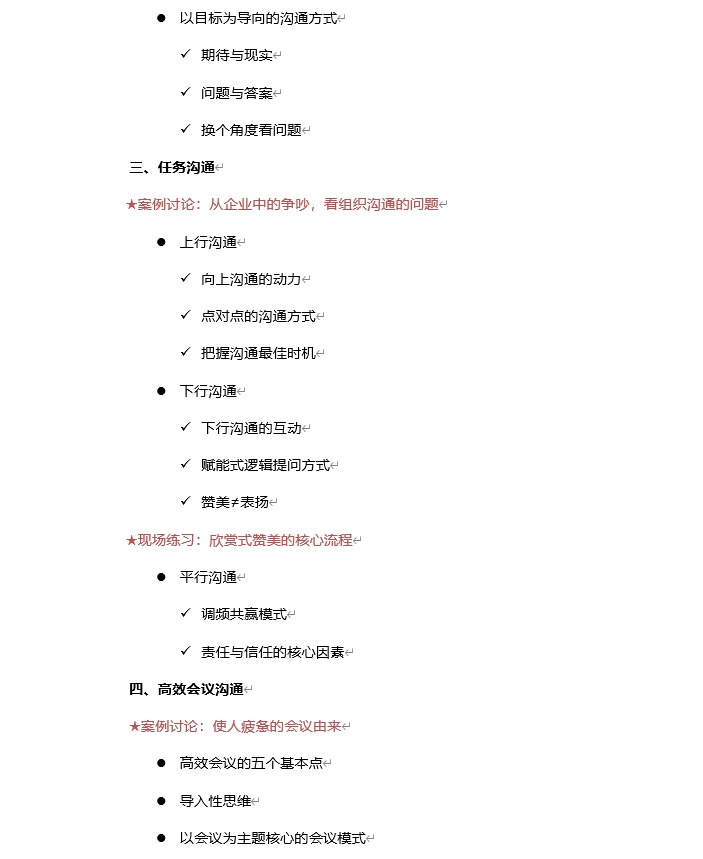 ● 以目标为导向的沟通方式

✓ 期待与现实

✓ 问题与答案

✓ 换个角度看问题

三、任务沟通

★案例讨论：从企业中的争吵，看组织沟通的问题

● 上行沟通

✓ 向上沟通的动力

✓ 点对点的沟通方式

✓ 把握沟通最佳时机

● 下行沟通

✓ 下行沟通的互动

✓ 赋能式逻辑提问方式

✓ 赞美≠表扬

★现场练习：欣赏式赞美的核心流程

● 平行沟通

✓ 调频共赢模式

✓ 责任与信任的核心因素

四、高效会议沟通

★案例讨论：使人疲惫的会议由来

● 高效会议的五个基本点

● 导入性思维

● 以会议为主题核心的会议模式